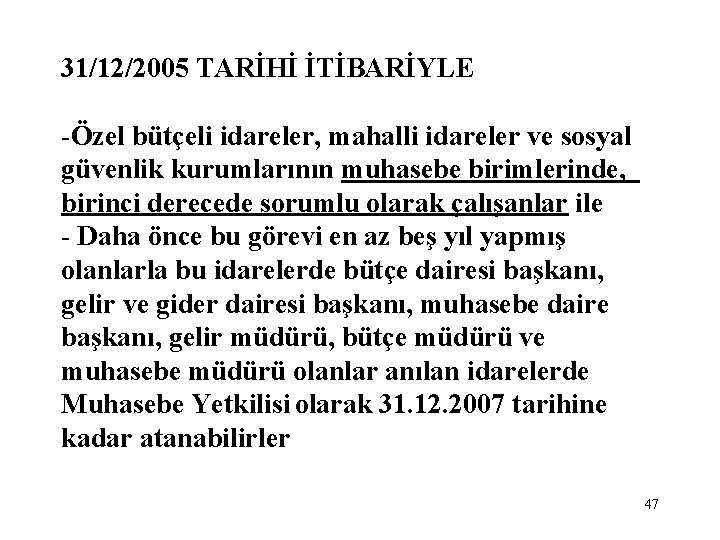 31/12/2005 TARİHİ İTİBARİYLE

-Özel bütçeli idareler, mahalli idareler ve sosyal güvenlik kurumlarının muhasebe birimlerinde, birinci derecede sorumlu olarak çalışanlar ile

- Daha önce bu görevi en az beş yıl yapmış olanlarla bu idarelerde bütçe dairesi başkanı, gelir ve gider dairesi başkanı, muhasebe daire başkanı, gelir müdürü, bütçe müdürü ve muhasebe müdürü olanlar anılan idarelerde Muhasebe Yetkilisi olarak 31.12.2007 tarihine kadar atanabilirler

47